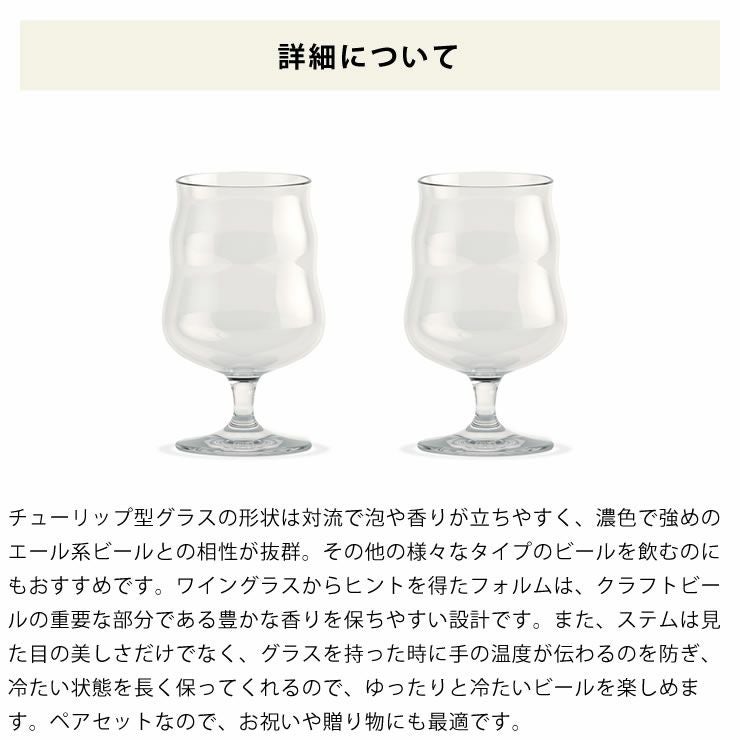 詳細について

チューリップ型グラスの形状は対流で泡や香りが立ちやすく、濃色で強めのエール系ビールとの相性が抜群。その他の様々なタイプのビールを飲むのにもおすすめです。ワイングラスからヒントを得たフォルムは、クラフトビールの重要な部分である豊かな香りを保ちやすい設計です。また、ステムは見た目の美しさだけでなく、グラスを持った時に手の温度が伝わるのを防ぎ、冷たい状態を長く保ってくれるので、ゆったりと冷たいビールを楽しめます。ペアセットなので、お祝いや贈り物にも最適です。